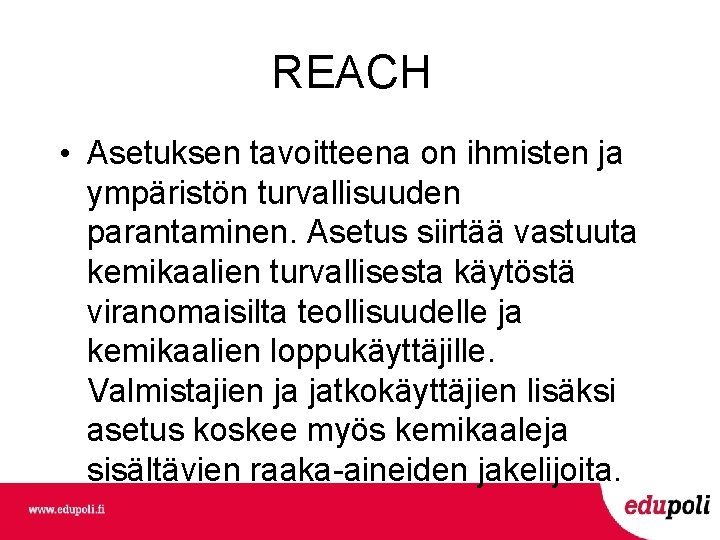 REACH

• Asetuksen tavoitteena on ihmisten ja ympäristön turvallisuuden parantaminen. Asetus siirtää vastuuta kemikaalien turvallisesta käytöstä viranomaisilta teollisuudelle ja kemikaalien loppukäyttäjille. Valmistajien ja jatkokäyttäjien lisäksi asetus koskee myös kemikaaleja sisältävien raaka-aineiden jakelijoita.

www.edupoli.fi

edupoli